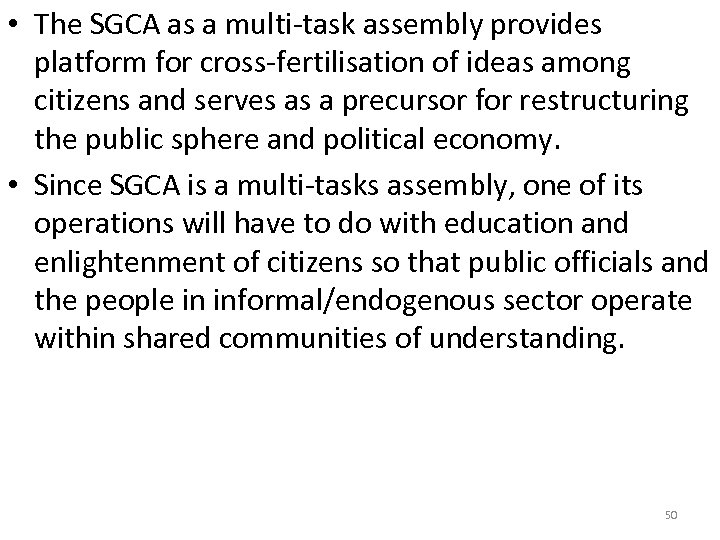 • The SGCA as a multi-task assembly provides platform for cross-fertilisation of ideas among citizens and serves as a precursor for restructuring the public sphere and political economy.

• Since SGCA is a multi-tasks assembly, one of its operations will have to do with education and enlightenment of citizens so that public officials and the people in informal/endogenous sector operate within shared communities of understanding.

50